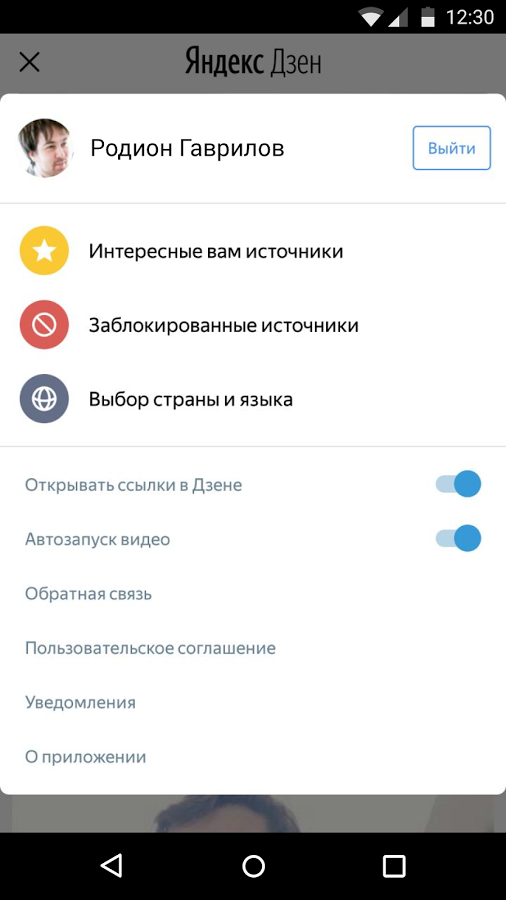 12:30

Яндекс Дзен

Родион Гаврилов

Выйти

Интересные вам источники

Заблокированные источники

Выбор страны и языка

Открывать ссылки в Дзене

Автозапуск видео

Обратная связь

Пользовательское соглашение

Уведомления

О приложении